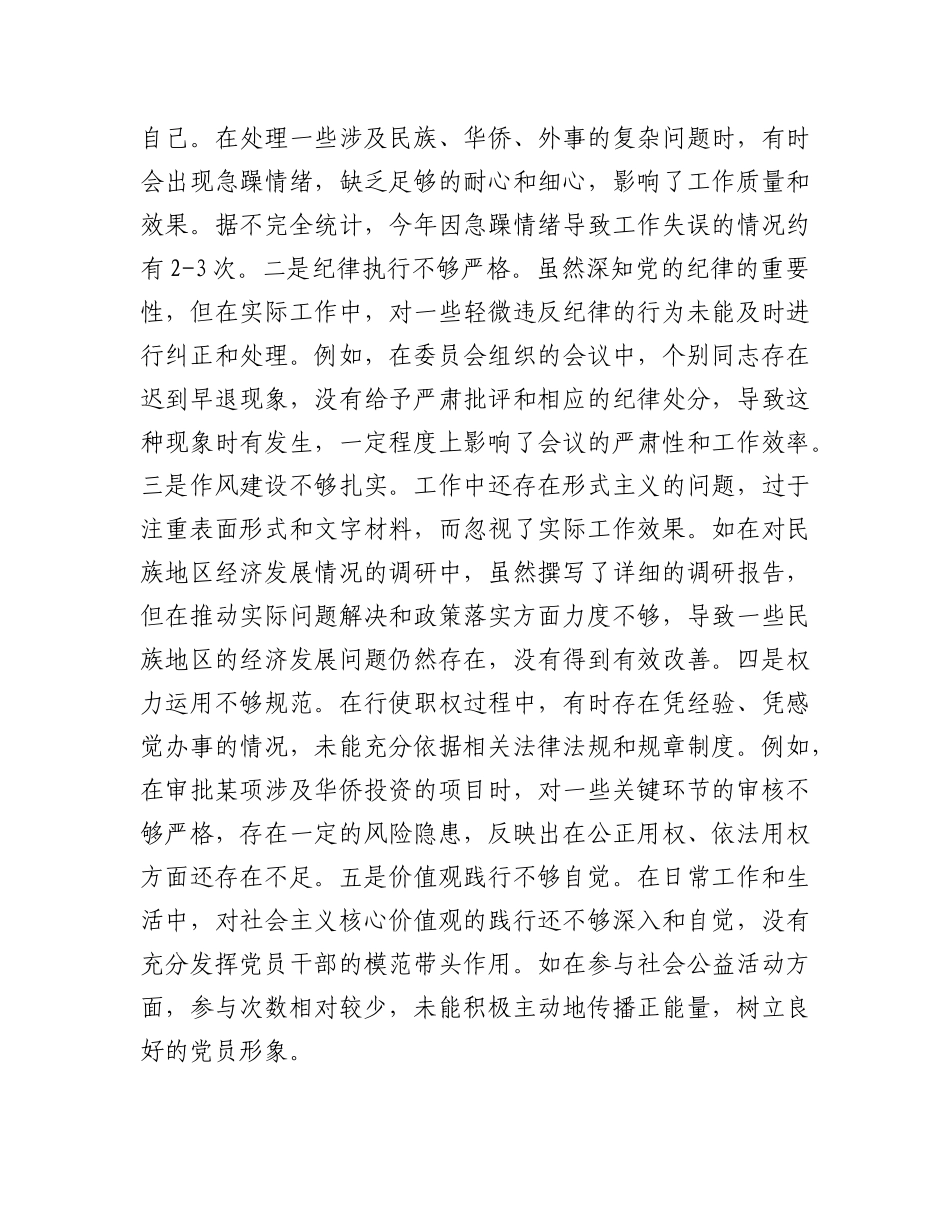 自己。在处理一些涉及民族、华侨、外事的复杂问题时，有时会出现急躁情绪，缺乏足够的耐心和细心，影响了工作质量和效果。据不完全统计，今年因急躁情绪导致工作失误的情况约有 2-3 次。二是纪律执行不够严格。虽然深知党的纪律的重要性，但在实际工作中，对一些轻微违反纪律的行为未能及时进行纠正和处理。例如，在委员会组织的会议中，个别同志存在迟到早退现象，没有给予严肃批评和相应的纪律处分，导致这种现象时有发生，一定程度上影响了会议的严肃性和工作效率。三是作风建设不够扎实。工作中还存在形式主义的问题，过于注重表面形式和文字材料，而忽视了实际工作效果。如在对民族地区经济发展情况的调研中，虽然撰写了详细的调研报告，但在推动实际问题解决和政策落实方面力度不够，导致一些民族地区的经济发展问题仍然存在，没有得到有效改善。四是权力运用不够规范。在行使职权过程中，有时存在凭经验、凭感觉办事的情况，未能充分依据相关法律法规和规章制度。例如，在审批某项涉及华侨投资的项目时，对一些关键环节的审核不够严格，存在一定的风险隐患，反映出在公正用权、依法用权方面还存在不足。五是价值观践行不够自觉。在日常工作和生活中，对社会主义核心价值观的践行还不够深入和自觉，没有充分发挥党员干部的模范带头作用。如在参与社会公益活动方面，参与次数相对较少，未能积极主动地传播正能量，树立良好的党员形象。